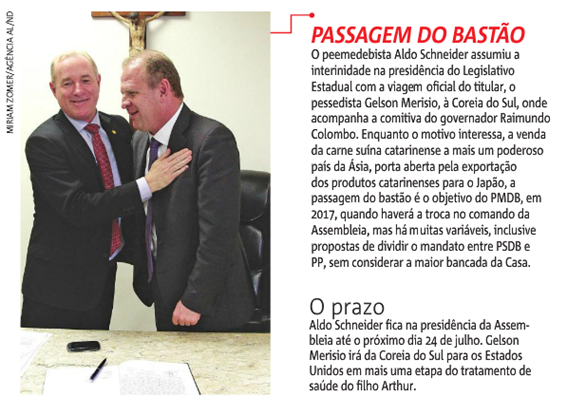 MIRIAM ZOMER/AGÊNCIA AL/ND

PASSAGEM DO BASTÃO

O peemedebista Aldo Schneider assumiu a interinidade na presidência do Legislativo Estadual com a viagem oficial do titular, o pessedista Gelson Merisio, à Coreia do Sul, onde acompanha a comitiva do governador Raimundo Colombo. Enquanto o motivo interessa, a venda da carne suína catarinense a mais um poderoso país da Ásia, porta aberta pela exportação dos produtos catarinenses para o Japão, a passagem do bastão é o objetivo do PMDB, em 2017, quando haverá a troca no comando da Assembleia, mas há muitas variáveis, inclusive propostas de dividir o mandato entre PSDB e PP, sem considerar a maior bancada da Casa.

O prazo

Aldo Schneider fica na presidência da Assembleia até o próximo dia 24 de julho. Gelson Merisio irá da Coreia do Sul para os Estados Unidos em mais uma etapa do tratamento de saúde do filho Arthur.